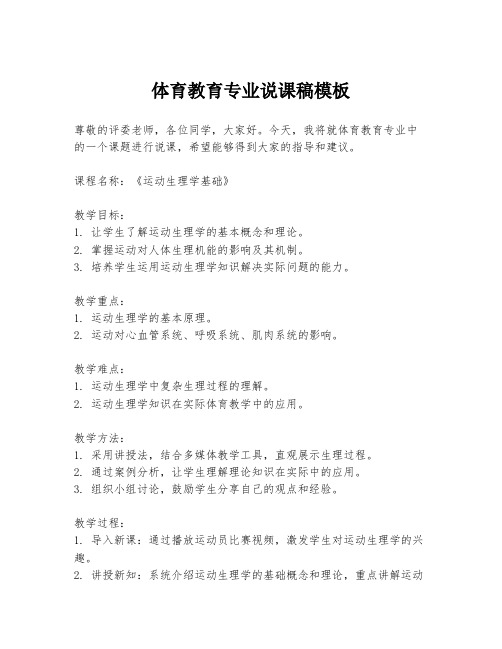 体育教育专业说课稿模板

尊敬的评委老师，各位同学，大家好。今天，我将就体育教育专业中的一个课题进行说课，希望能够得到大家的指导和建议。

课程名称：《运动生理学基础》

教学目标：
1. 让学生了解运动生理学的基本概念和理论。
2. 掌握运动对人体生理机能的影响及其机制。
3. 培养学生运用运动生理学知识解决实际问题的能力。

教学重点：
1. 运动生理学的基本原理。
2. 运动对心血管系统、呼吸系统、肌肉系统的影响。

教学难点：
1. 运动生理学中复杂生理过程的理解。
2. 运动生理学知识在实际体育教学中的应用。

教学方法：
1. 采用讲授法，结合多媒体教学工具，直观展示生理过程。
2. 通过案例分析，让学生理解理论知识在实际中的应用。
3. 组织小组讨论，鼓励学生分享自己的观点和经验。

教学过程：
1. 导入新课：通过播放运动员比赛视频，激发学生对运动生理学的兴趣。
2. 讲授新知：系统介绍运动生理学的基础概念和理论，重点讲解运动